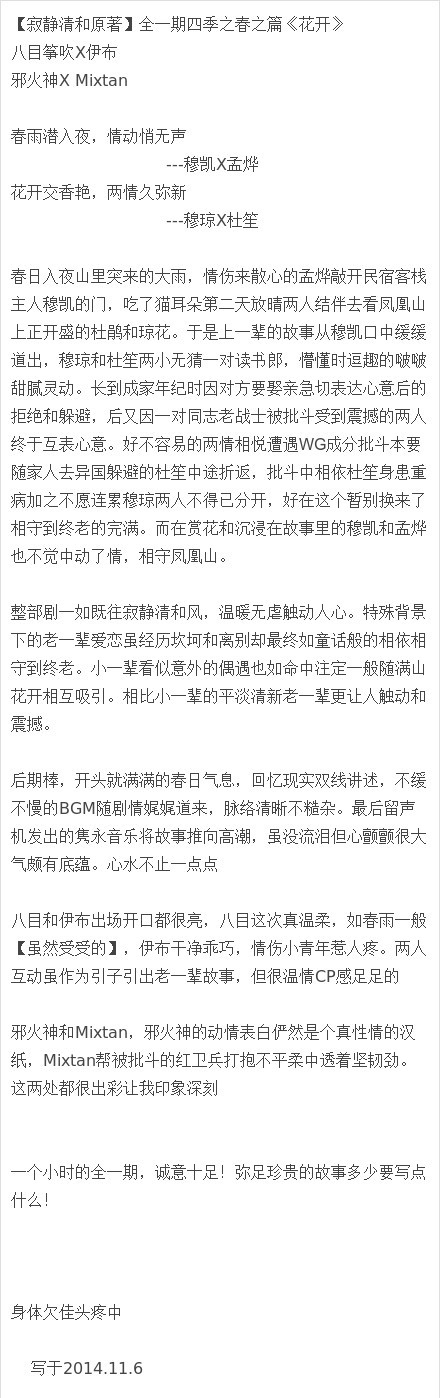 【寂静清和原著】全一期四季之春之篇《花开》
八目筝吹X伊布
邪火神X Mixtan

春雨潜入夜，情动悄无声
---穆凯X孟烨
花开交香艳，两情久弥新
---穆琼X杜笙

春日入夜山里突来的大雨，情伤来散心的孟烨敲开民宿客栈主人穆凯的门，吃了猫耳朵第二天放晴两人结伴去看凤凰山上正开盛的杜鹃和琼花。于是上一辈的故事从穆凯口中缓缓道出，穆琼和杜笙两小无猜一对读书郎，懵懂时逗趣的啵啵甜腻灵动。长到成家年纪时因对方要娶亲急切表达心意后的拒绝和躲避，后又因一对同志老战士被批斗受到震撼的两人终于互表心意。好不容易的两情相悦遭遇WG成分批斗本要随家人去异国躲避的杜笙中途折返，批斗中相依杜笙身患重病加之不愿连累穆琼两人不得已分开，好在这个暂别换来了相守到终老的完满。而在赏花和沉浸在故事里的穆凯和孟烨也不觉中动了情，相守凤凰山。

整部剧一如既往寂静清和风，温暖无虐触动人心。特殊背景下的老一辈爱恋虽经历坎坷和离别却最终如童话般的相依相守到终老。小一辈看似意外的偶遇也如命中注定一般随满山花开相互吸引。相比小一辈的平淡清新老一辈更让人触动和震撼。

后期棒，开头就满满的春日气息，回忆现实双线讲述，不缓不慢的BGM随剧情娓娓道来，脉络清晰不糙杂。最后留声机发出的隽永音乐将故事推向高潮，虽没流泪但心颤颤很大气颇有底蕴。心水不止一点点

八目和伊布出场开口都很亮，八目这次真温柔，如春雨一般【虽然受受的】，伊布干净乖巧，情伤小青年惹人疼。两人互动虽作为引子引出老一辈故事，但很温情CP感足足的

邪火神和Mixtan，邪火神的动情表白俨然是个真性情的汉纸，Mixtan帮被批斗的红卫兵打抱不平柔中透着坚韧劲。这两处都很出彩让我印象深刻

一个小时的全一期，诚意十足！弥足珍贵的故事多少要写点什么！

身体欠佳头疼中

写于2014.11.6